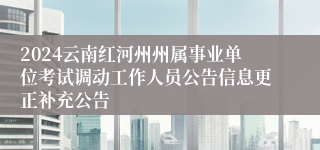 2024云南红河州州属事业单位考试调动工作人员公告信息更正补充公告